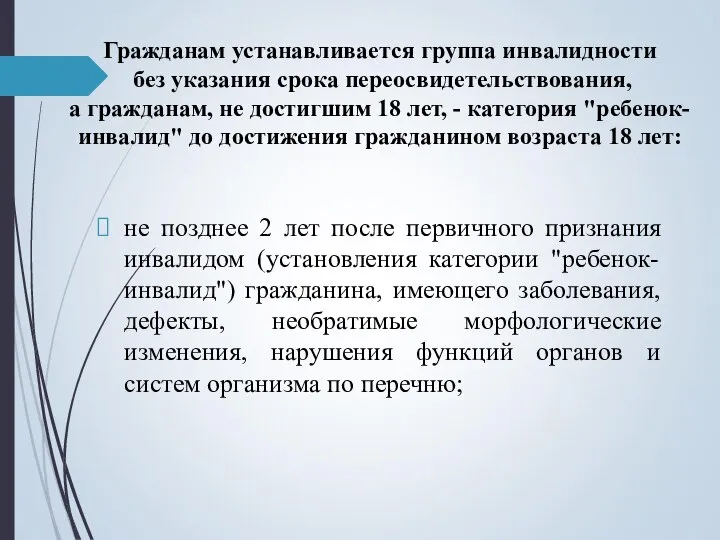 Гражданам устанавливается группа инвалидности без указания срока переосвидетельствования, а гражданам, не достигшим 18 лет, - категория "ребенок-инвалид" до достижения гражданином возраста 18 лет:

не позднее 2 лет после первичного признания инвалидом (установления категории "ребенок-инвалид") гражданина, имеющего заболевания, дефекты, необратимые морфологические изменения, нарушения функций органов и систем организма по перечню;